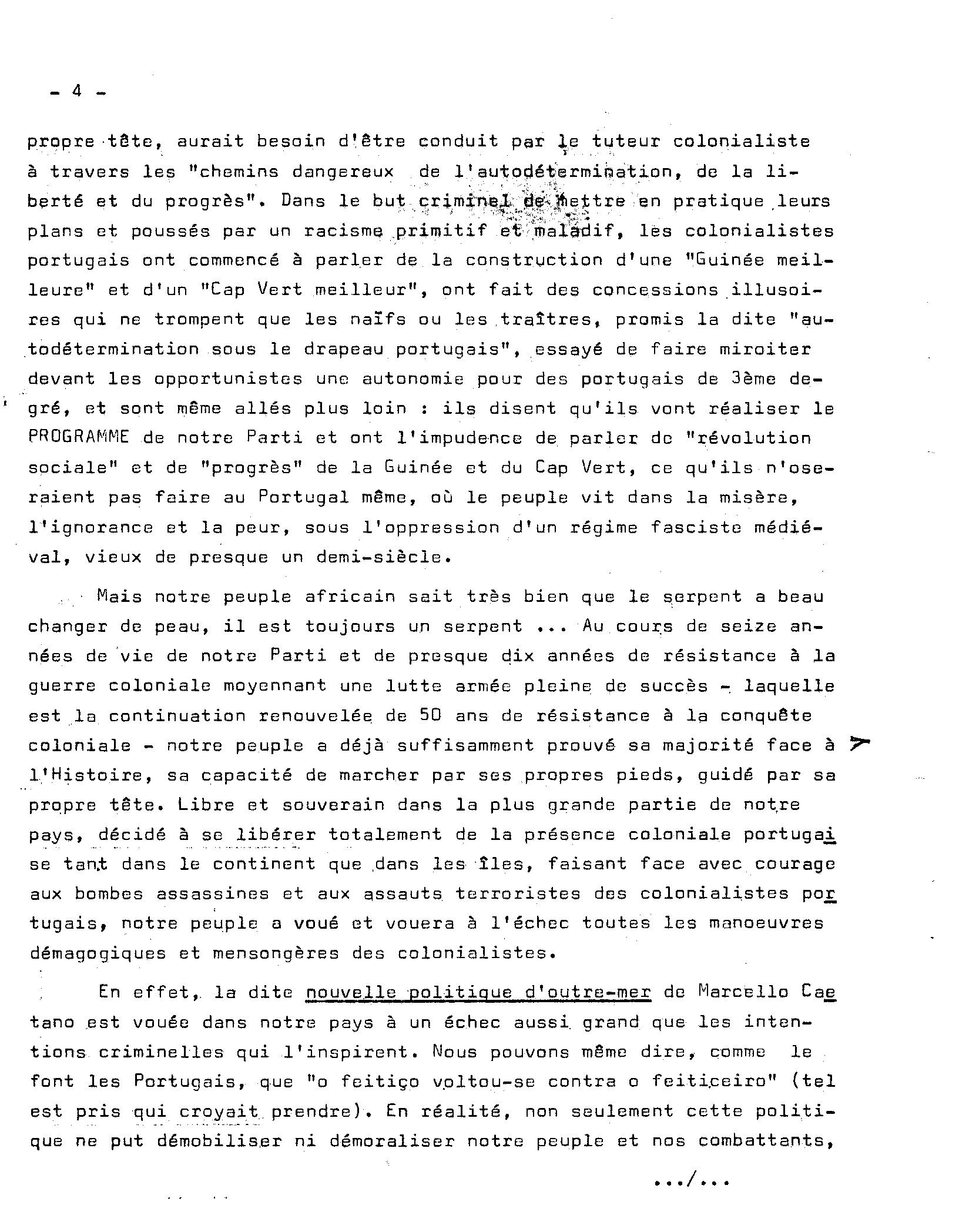 - 4 -

propre tête, aurait besoin d'être conduit par le tuteur colonialiste à travers les "chemins dangereux de l'autodétermination, de la liberté et du progrès". Dans le but criminel de mettre en pratique leurs plans et poussés par un racisme primitif et maladif, les colonialistes portugais ont commencé à parler de la construction d'une "Guinée meilleure" et d'un "Cap Vert meilleur", ont fait des concessions illusoires qui ne trompent que les naïfs ou les traîtres, promis la dite "autodétermination sous le drapeau portugais", essayé de faire miroiter devant les opportunistes une autonomie pour des portugais de 3ème degré, et sont même allés plus loin : ils disent qu'ils vont réaliser le PROGRAMME de notre Parti et ont l'impudence de parler de "révolution sociale" et de "progrès" de la Guinée et du Cap Vert, ce qu'ils n'oseraient pas faire au Portugal même, où le peuple vit dans la misère, l'ignorance et la peur, sous l'oppression d'un régime fasciste médiéval, vieux de presque un demi-siècle.

Mais notre peuple africain sait très bien que le serpent a beau changer de peau, il est toujours un serpent ... Au cours de seize années de vie de notre Parti et de presque dix années de résistance à la guerre coloniale moyennant une lutte armée pleine de succès - laquelle est la continuation renouvelée de 50 ans de résistance à la conquête coloniale - notre peuple a déjà suffisamment prouvé sa majorité face à l'Histoire, sa capacité de marcher par ses propres pieds, guidé par sa propre tête. Libre et souverain dans la plus grande partie de notre pays, décidé à se libérer totalement de la présence coloniale portugaise tant dans le continent que dans les îles, faisant face avec courage aux bombes assassines et aux assauts terroristes des colonialistes portugais, notre peuple a voué et vouera à l'échec toutes les manoeuvres démagogiques et mensongères des colonialistes.

En effet, la dite nouvelle politique d'outre-mer de Marcello Caetano est vouée dans notre pays à un échec aussi grand que les intentions criminelles qui l'inspirent. Nous pouvons même dire, comme le font les Portugais, que "o feitiço voltou-se contra o feiticeiro" (tel est pris qui croyait prendre). En réalité, non seulement cette politique ne put démobiliser ni démoraliser notre peuple et nos combattants,

.../...